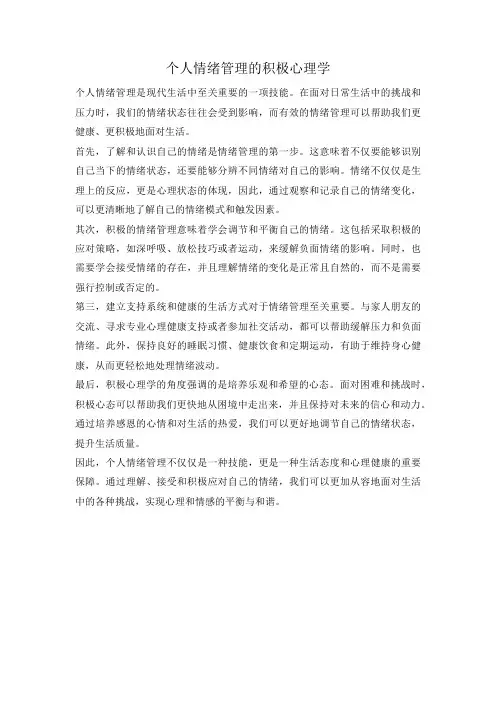 个人情绪管理的积极心理学

个人情绪管理是现代生活中至关重要的一项技能。在面对日常生活中的挑战和压力时，我们的情绪状态往往会受到影响，而有效的情绪管理可以帮助我们更健康、更积极地面对生活。

首先，了解和认识自己的情绪是情绪管理的第一步。这意味着不仅要能够识别自己当下的情绪状态，还要能够分辨不同情绪对自己的影响。情绪不仅仅是生理上的反应，更是心理状态的体现，因此，通过观察和记录自己的情绪变化，可以更清晰地了解自己的情绪模式和触发因素。

其次，积极的情绪管理意味着学会调节和平衡自己的情绪。这包括采取积极的应对策略，如深呼吸、放松技巧或者运动，来缓解负面情绪的影响。同时，也需要学会接受情绪的存在，并且理解情绪的变化是正常且自然的，而不是需要强行控制或否定的。

第三，建立支持系统和健康的生活方式对于情绪管理至关重要。与家人朋友的交流、寻求专业心理健康支持或者参加社交活动，都可以帮助缓解压力和负面情绪。此外，保持良好的睡眠习惯、健康饮食和定期运动，有助于维持身心健康，从而更轻松地处理情绪波动。

最后，积极心理学的角度强调的是培养乐观和希望的心态。面对困难和挑战时，积极心态可以帮助我们更快地从困境中走出来，并且保持对未来的信心和动力。通过培养感恩的心情和对生活的热爱，我们可以更好地调节自己的情绪状态，提升生活质量。

因此，个人情绪管理不仅仅是一种技能，更是一种生活态度和心理健康的重要保障。通过理解、接受和积极应对自己的情绪，我们可以更加从容地面对生活中的各种挑战，实现心理和情感的平衡与和谐。